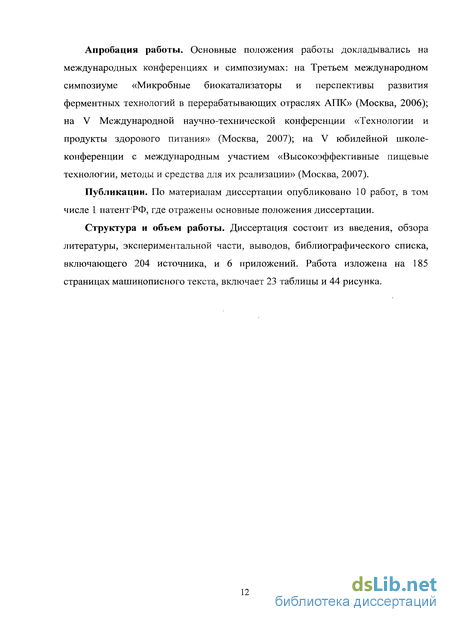 **Апробация работы.** Основные положения работы докладывались на международных конференциях и симпозиумах: на Третьем международном симпозиуме «Микробные биокатализаторы и перспективы развития ферментных технологий в перерабатывающих отраслях АПК» (Москва, 2006); на V Международной научно-технической конференции «Технологии и продукты здорового питания» (Москва, 2007); на V юбилейной школе-конференции с международным участием «Высокоэффективные пищевые технологии, методы и средства для их реализации» (Москва, 2007).

**Публикации.** По материалам диссертации опубликовано 10 работ, в том числе 1 патент РФ, где отражены основные положения диссертации.

**Структура и объем работы.** Диссертация состоит из введения, обзора литературы, экспериментальной части, выводов, библиографического списка, включающего 204 источника, и 6 приложений. Работа изложена на 185 страницах машинописного текста, включает 23 таблицы и 44 рисунка.

12

dsLib.net
библиотека диссертаций